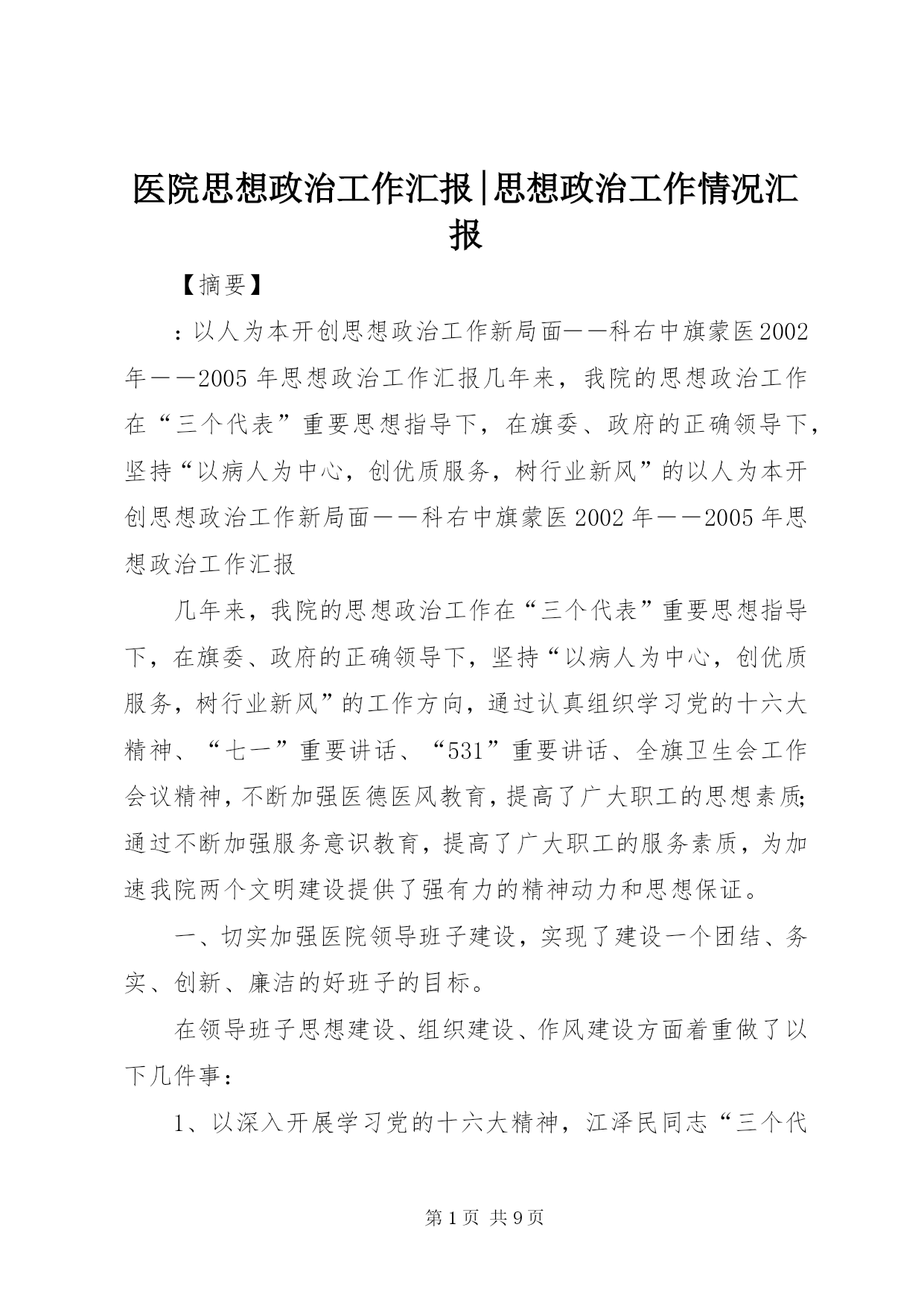 医院思想政治工作汇报|思想政治工作情况汇报

【摘要】

：以人为本开创思想政治工作新局面——科右中旗蒙医2002年——2005年思想政治工作汇报几年来，我院的思想政治工作在“三个代表”重要思想指导下，在旗委、政府的正确领导下，坚持“以病人为中心，创优质服务，树行业新风”的以人为本开创思想政治工作新局面——科右中旗蒙医2002年——2005年思想政治工作汇报

几年来，我院的思想政治工作在“三个代表”重要思想指导下，在旗委、政府的正确领导下，坚持“以病人为中心，创优质服务，树行业新风”的工作方向，通过认真组织学习党的十六大精神、“七一”重要讲话、“531”重要讲话、全旗卫生会工作会议精神，不断加强医德医风教育，提高了广大职工的思想素质；通过不断加强服务意识教育，提高了广大职工的服务素质，为加速我院两个文明建设提供了强有力的精神动力和思想保证。

一、切实加强医院领导班子建设，实现了建设一个团结、务实、创新、廉洁的好班子的目标。

在领导班子思想建设、组织建设、作风建设方面着重做了以下几件事：

1、以深入开展学习党的十六大精神，江泽民同志“三个代

第1页 共9页